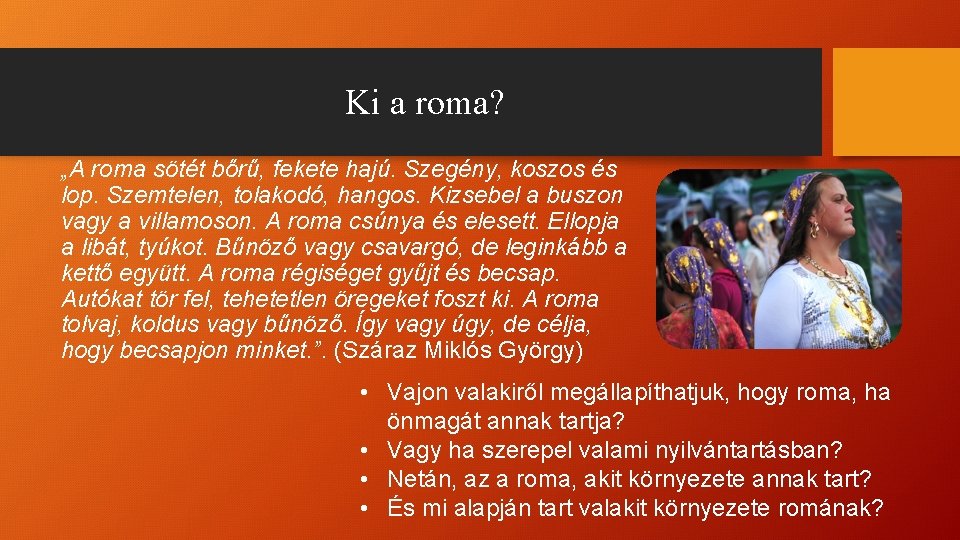 Ki a roma?

„A roma sötét bőrű, fekete hajú. Szegény, koszos és lop. Szemtelen, tolakodó, hangos. Kizsebel a buszon vagy a villamoson. A roma csúnya és elesett. Ellopja a libát, tyúkot. Bűnöző vagy csavargó, de leginkább a kettő együtt. A roma régiséget gyűjt és becsap. Autókat tör fel, tehetetlen öregeket foszt ki. A roma tolvaj, koldus vagy bűnöző. Így vagy úgy, de célja, hogy becsapjon minket.”. (Száraz Miklós György)

• Vajon valakiről megállapíthatjuk, hogy roma, ha önmagát annak tartja?
• Vagy ha szerepel valami nyilvántartásban?
• Netán, az a roma, akit környezete annak tart?
• És mi alapján tart valakit környezete romának?